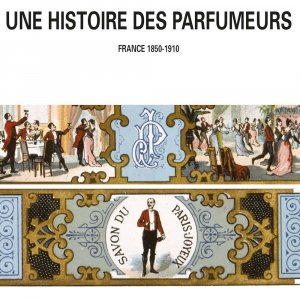 UNE HISTOIRE DES PARFUMEURS

FRANCE 1850-1910

SAVON DU PARIS-JOYEUX